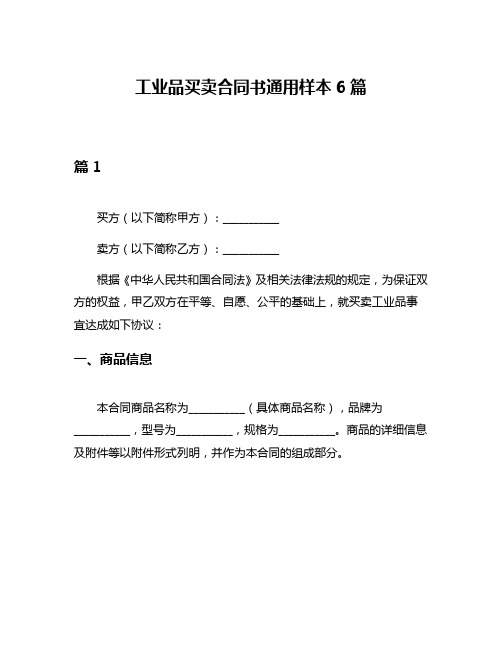 工业品买卖合同书通用样本 6 篇

篇 1

买方（以下简称甲方）：__________

卖方（以下简称乙方）：__________

根据《中华人民共和国合同法》及相关法律法规的规定，为保证双方的权益，甲乙双方在平等、自愿、公平的基础上，就买卖工业品事宜达成如下协议：

一、商品信息

本合同商品名称为__________（具体商品名称），品牌为__________，型号为__________，规格为__________。商品的详细信息及附件等以附件形式列明，并作为本合同的组成部分。